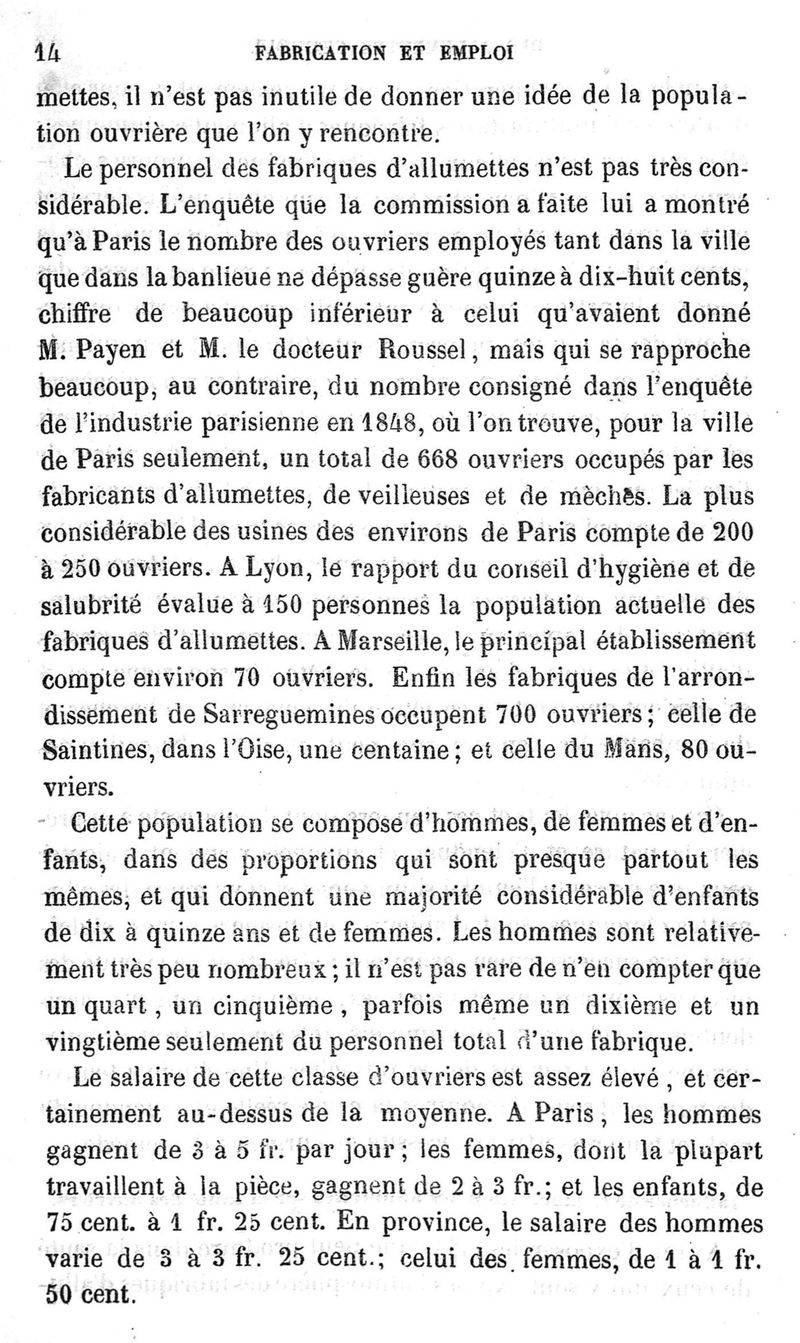 14 FABRICATION ET EMPLOI

mettes, il n'est pas inutile de donner une idée de la population ouvrière que l'on y rencontre.

Le personnel des fabriques d'allumettes n'est pas très considérable. L'enquête que la commission a faite lui a montré qu'à Paris le nombre des ouvriers employés tant dans la ville que dans la banlieue ne dépasse guère quinze à dix-huit cents, chiffre de beaucoup inférieur à celui qu'avaient donné M. Payen et M. le docteur Roussel, mais qui se rapproche beaucoup, au contraire, du nombre consigné dans l'enquête de l'industrie parisienne en 1848, où l'on trouve, pour la ville de Paris seulement, un total de 668 ouvriers occupés par les fabricants d'allumettes, de veilleuses et de mèches. La plus considérable des usines des environs de Paris compte de 200 à 250 ouvriers. A Lyon, le rapport du conseil d'hygiène et de salubrité évalue à 150 personnes la population actuelle des fabriques d'allumettes. A Marseille, le principal établissement compte environ 70 ouvriers. Enfin les fabriques de l'arrondissement de Sarreguemines occupent 700 ouvriers; celle de Saintines, dans l'Oise, une centaine; et celle du Mans, 80 ouvriers.

Cette population se compose d'hommes, de femmes et d'enfants, dans des proportions qui sont presque partout les mêmes, et qui donnent une majorité considérable d'enfants de dix à quinze ans et de femmes. Les hommes sont relativement très peu nombreux; il n'est pas rare de n'en compter que un quart, un cinquième, parfois même un dixième et un vingtième seulement du personnel total d'une fabrique.

Le salaire de cette classe d'ouvriers est assez élevé, et certainement au-dessus de la moyenne. A Paris, les hommes gagnent de 3 à 5 fr. par jour; les femmes, dont la plupart travaillent à la pièce, gagnent de 2 à 3 fr.; et les enfants, de 75 cent. à 1 fr. 25 cent. En province, le salaire des hommes varie de 3 à 3 fr. 25 cent.; celui des femmes, de 1 à 1 fr. 50 cent.